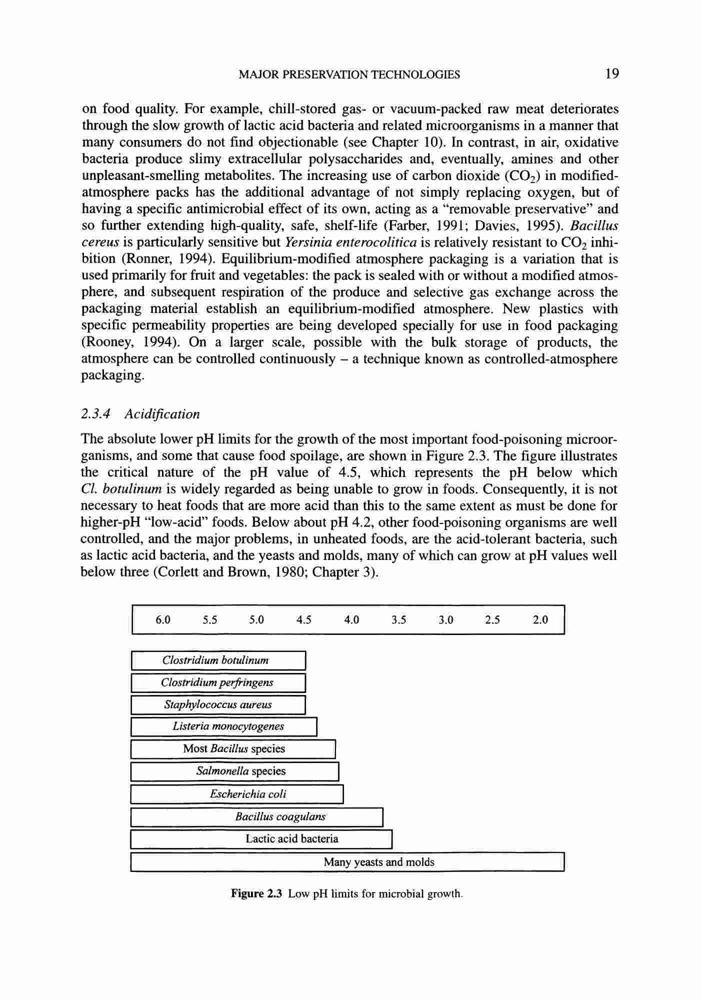 MAJOR PRESERVATION TECHNOLOGIES 19

on food quality. For example, chill-stored gas- or vacuum-packed raw meat deteriorates through the slow growth of lactic acid bacteria and related microorganisms in a manner that many consumers do not find objectionable (see Chapter 10). In contrast, in air, oxidative bacteria produce slimy extracellular polysaccharides and, eventually, amines and other unpleasant-smelling metabolites. The increasing use of carbon dioxide ($CO_2$) in modified-atmosphere packs has the additional advantage of not simply replacing oxygen, but of having a specific antimicrobial effect of its own, acting as a "removable preservative" and so further extending high-quality, safe, shelf-life (Farber, 1991; Davies, 1995). Bacillus cereus is particularly sensitive but Yersinia enterocolitica is relatively resistant to $CO_2$ inhibition (Ronner, 1994). Equilibrium-modified atmosphere packaging is a variation that is used primarily for fruit and vegetables: the pack is sealed with or without a modified atmosphere, and subsequent respiration of the produce and selective gas exchange across the packaging material establish an equilibrium-modified atmosphere. New plastics with specific permeability properties are being developed specially for use in food packaging (Rooney, 1994). On a larger scale, possible with the bulk storage of products, the atmosphere can be controlled continuously – a technique known as controlled-atmosphere packaging.

2.3.4 Acidification

The absolute lower pH limits for the growth of the most important food-poisoning microorganisms, and some that cause food spoilage, are shown in Figure 2.3. The figure illustrates the critical nature of the pH value of 4.5, which represents the pH below which Cl. botulinum is widely regarded as being unable to grow in foods. Consequently, it is not necessary to heat foods that are more acid than this to the same extent as must be done for higher-pH "low-acid" foods. Below about pH 4.2, other food-poisoning organisms are well controlled, and the major problems, in unheated foods, are the acid-tolerant bacteria, such as lactic acid bacteria, and the yeasts and molds, many of which can grow at pH values well below three (Corlett and Brown, 1980; Chapter 3).

6.0 5.5 5.0 4.5 4.0 3.5 3.0 2.5 2.0

Clostridium botulinum
Clostridium perfringens
Staphylococcus aureus
Listeria monocytogenes
Most Bacillus species
Salmonella species
Escherichia coli
Bacillus coagulans
Lactic acid bacteria
Many yeasts and molds

Figure 2.3 Low pH limits for microbial growth.